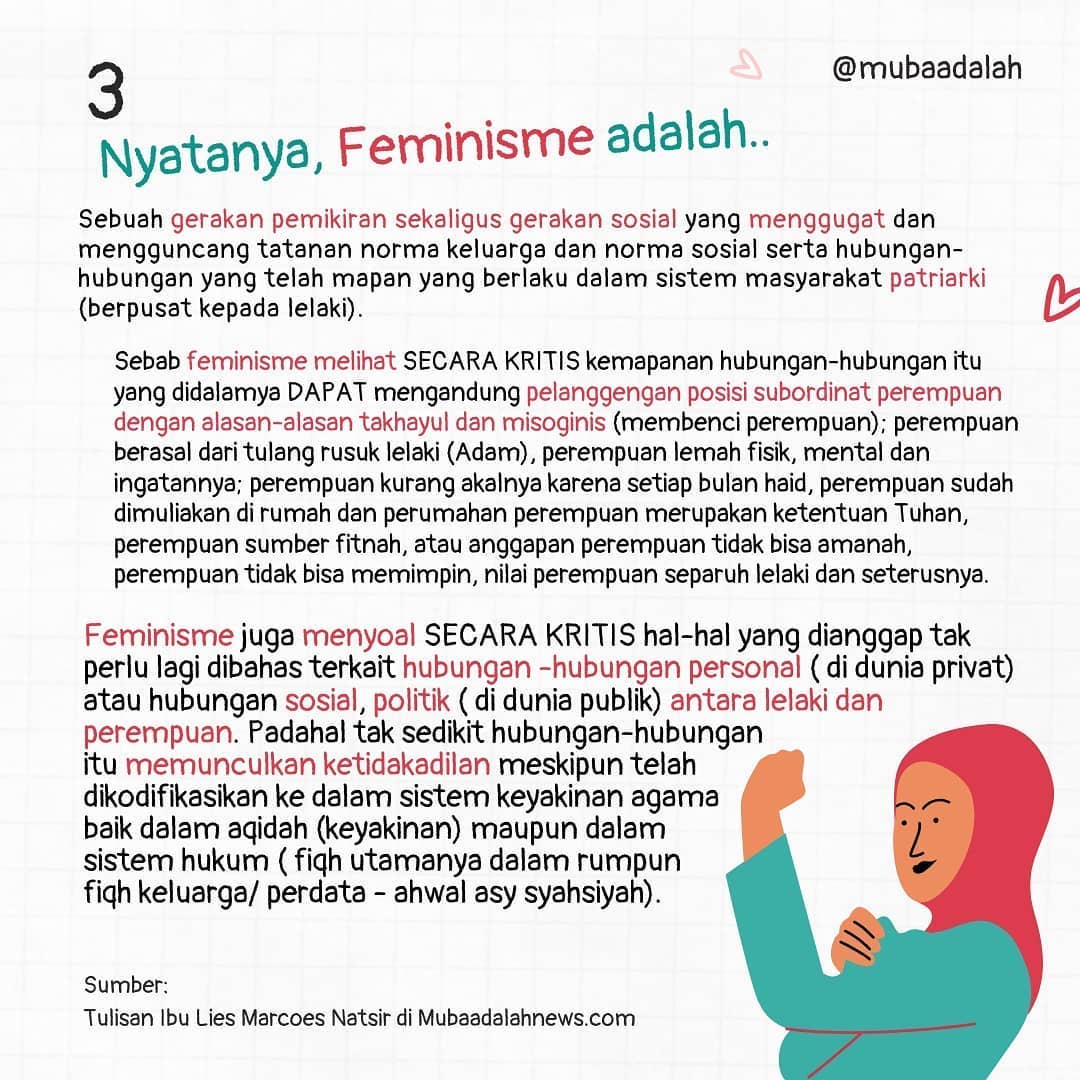 3

@mubaadalah

Nyatanya, Feminisme adalah..

Sebuah gerakan pemikiran sekaligus gerakan sosial yang menggugat dan mengguncang tatanan norma keluarga dan norma sosial serta hubungan-hubungan yang telah mapan yang berlaku dalam sistem masyarakat patriarki (berpusat kepada lelaki).

Sebab feminisme melihat SECARA KRITIS kemapanan hubungan-hubungan itu yang didalamya DAPAT mengandung pelanggengan posisi subordinat perempuan dengan alasan-alasan takhayul dan misoginis (membenci perempuan); perempuan berasal dari tulang rusuk lelaki (Adam), perempuan lemah fisik, mental dan ingatannya; perempuan kurang akalnya karena setiap bulan haid, perempuan sudah dimuliakan di rumah dan perumahan perempuan merupakan ketentuan Tuhan, perempuan sumber fitnah, atau anggapan perempuan tidak bisa amanah, perempuan tidak bisa memimpin, nilai perempuan separuh lelaki dan seterusnya.

Feminisme juga menyoal SECARA KRITIS hal-hal yang dianggap tak perlu lagi dibahas terkait hubungan -hubungan personal ( di dunia privat) atau hubungan sosial, politik ( di dunia publik) antara lelaki dan perempuan. Padahal tak sedikit hubungan-hubungan itu memunculkan ketidakadilan meskipun telah dikodifikasikan ke dalam sistem keyakinan agama baik dalam aqidah (keyakinan) maupun dalam sistem hukum ( fiqh utamanya dalam rumpun fiqh keluarga/ perdata - ahwal asy syahsiyah).

Sumber:
Tulisan Ibu Lies Marcoes Natsir di Mubaadalahnews.com